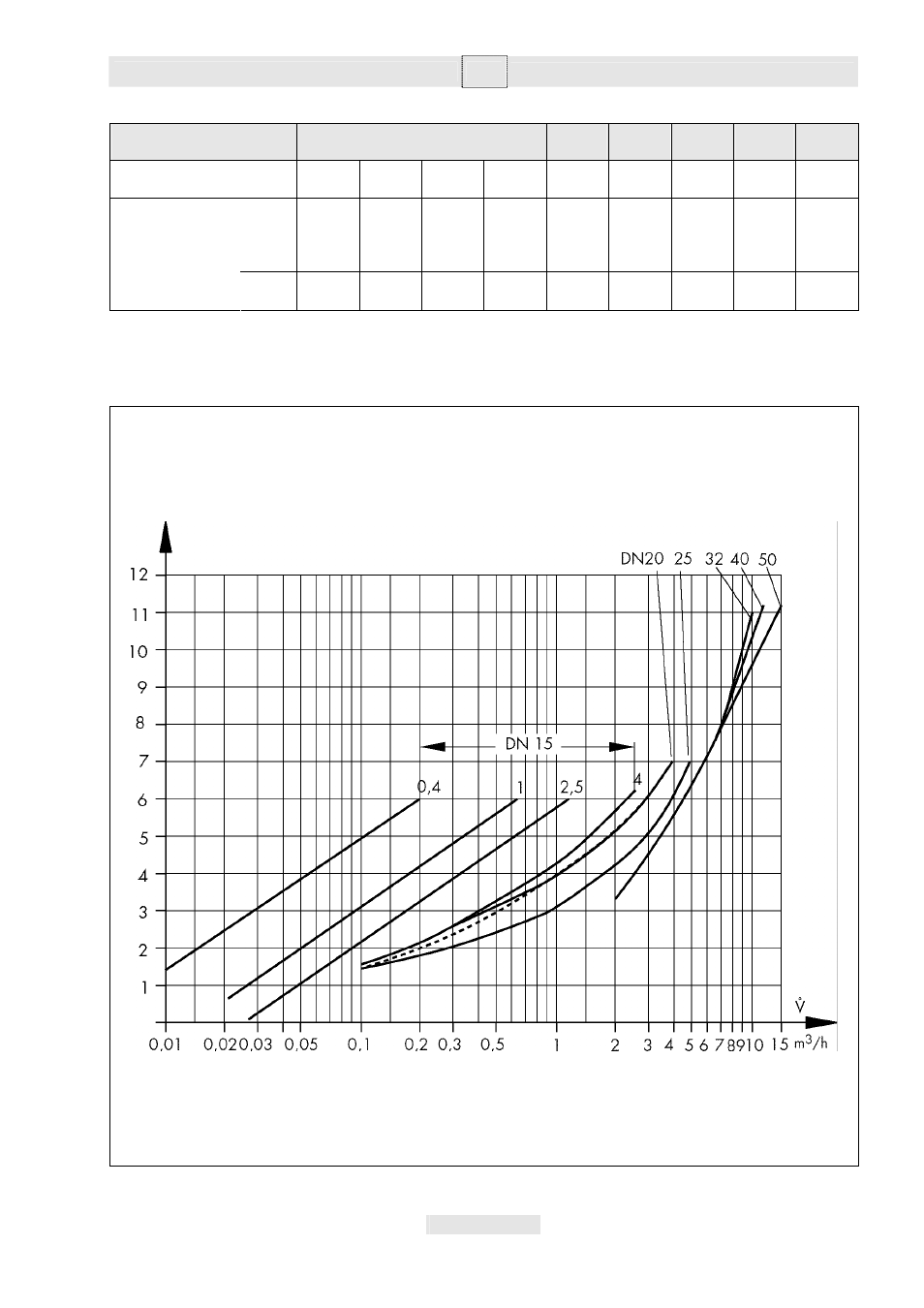 DN20 25 32 40 50

12
11
10
9
8
7
6
5
4
3
2
1

DN 15

0,4
1
2,5
4

$\dot{V}$

0,01 0,02 0,03 0,05 0,1 0,2 0,3 0,5 1 2 3 4 5 6 7 8 9 10 15 $m^3/h$